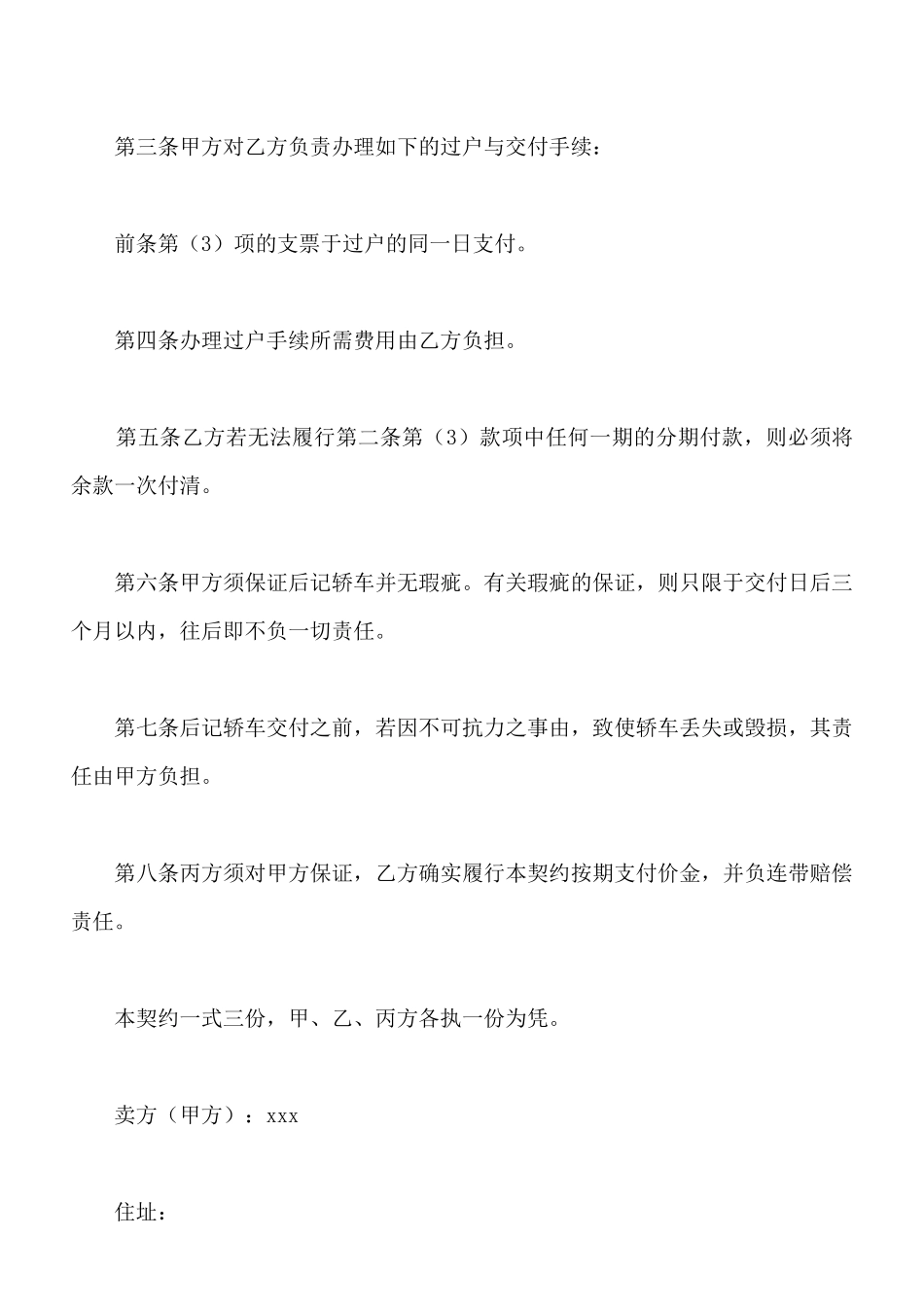 第三条甲方对乙方负责办理如下的过户与交付手续：

前条第（3）项的支票于过户的同一日支付。

第四条办理过户手续所需费用由乙方负担。

第五条乙方若无法履行第二条第（3）款项中任何一期的分期付款，则必须将余款一次付清。

第六条甲方须保证后记轿车并无瑕疵。有关瑕疵的保证，则只限于交付日后三个月以内，往后即不负一切责任。

第七条后记轿车交付之前，若因不可抗力之事由，致使轿车丢失或毁损，其责任由甲方负担。

第八条丙方须对甲方保证，乙方确实履行本契约按期支付价金，并负连带赔偿责任。

本契约一式三份，甲、乙、丙方各执一份为凭。

卖方（甲方）：xxx

住址：